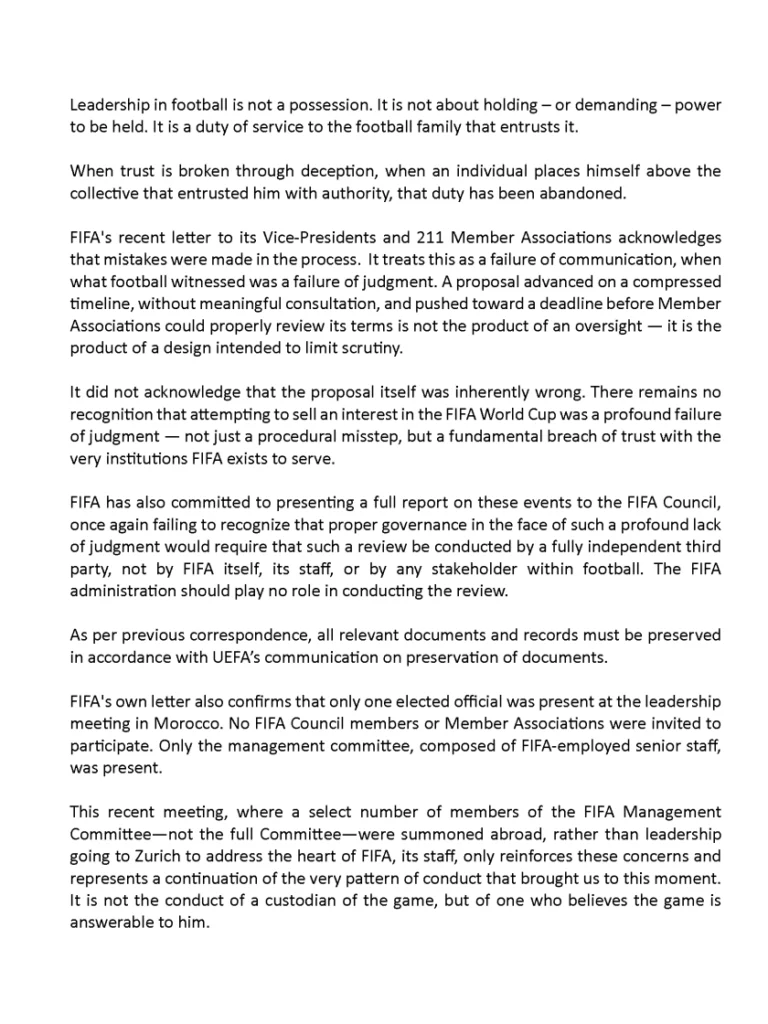 Leadership in football is not a possession. It is not about holding – or demanding – power to be held. It is a duty of service to the football family that entrusts it.

When trust is broken through deception, when an individual places himself above the collective that entrusted him with authority, that duty has been abandoned.

FIFA's recent letter to its Vice-Presidents and 211 Member Associations acknowledges that mistakes were made in the process. It treats this as a failure of communication, when what football witnessed was a failure of judgment. A proposal advanced on a compressed timeline, without meaningful consultation, and pushed toward a deadline before Member Associations could properly review its terms is not the product of an oversight — it is the product of a design intended to limit scrutiny.

It did not acknowledge that the proposal itself was inherently wrong. There remains no recognition that attempting to sell an interest in the FIFA World Cup was a profound failure of judgment — not just a procedural misstep, but a fundamental breach of trust with the very institutions FIFA exists to serve.

FIFA has also committed to presenting a full report on these events to the FIFA Council, once again failing to recognize that proper governance in the face of such a profound lack of judgment would require that such a review be conducted by a fully independent third party, not by FIFA itself, its staff, or by any stakeholder within football. The FIFA administration should play no role in conducting the review.

As per previous correspondence, all relevant documents and records must be preserved in accordance with UEFA's communication on preservation of documents.

FIFA's own letter also confirms that only one elected official was present at the leadership meeting in Morocco. No FIFA Council members or Member Associations were invited to participate. Only the management committee, composed of FIFA-employed senior staff, was present.

This recent meeting, where a select number of members of the FIFA Management Committee—not the full Committee—were summoned abroad, rather than leadership going to Zurich to address the heart of FIFA, its staff, only reinforces these concerns and represents a continuation of the very pattern of conduct that brought us to this moment. It is not the conduct of a custodian of the game, but of one who believes the game is answerable to him.